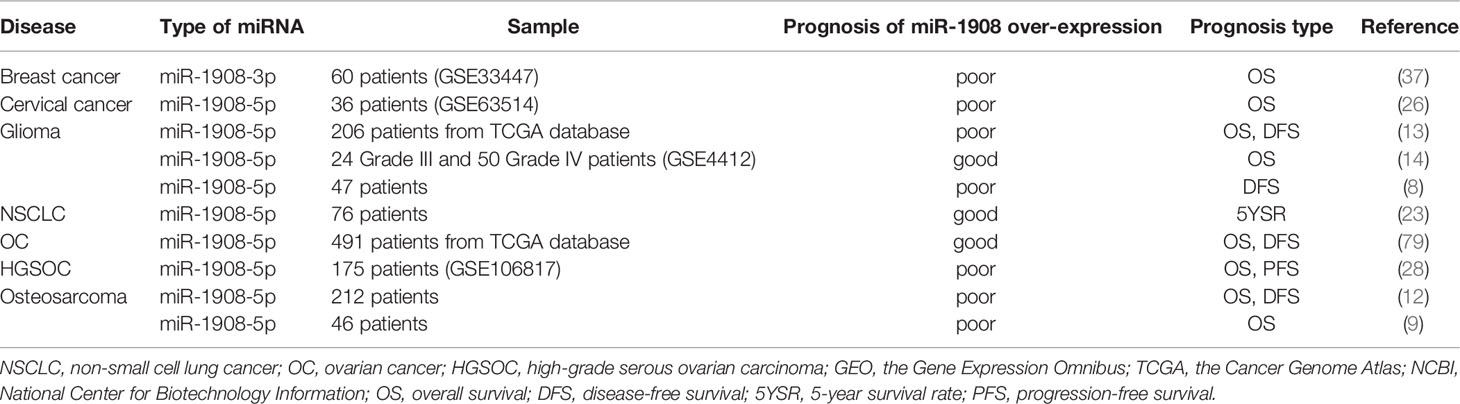 | Disease | Type of miRNA | Sample | Prognosis of miR-1908 over-expression | Prognosis type | Reference |
|---|---|---|---|---|---|
| Breast cancer | miR-1908-3p | 60 patients (GSE33447) | poor | OS | (37) |
| Cervical cancer | miR-1908-5p | 36 patients (GSE63514) | poor | OS | (26) |
| Glioma | miR-1908-5p | 206 patients from TCGA database | poor | OS, DFS | (13) |
| | miR-1908-5p | 24 Grade III and 50 Grade IV patients (GSE4412) | good | OS | (14) |
| | miR-1908-5p | 47 patients | poor | DFS | (8) |
| NSCLC | miR-1908-5p | 76 patients | good | 5YSR | (23) |
| OC | miR-1908-5p | 491 patients from TCGA database | good | OS, DFS | (79) |
| HGSOC | miR-1908-5p | 175 patients (GSE106817) | poor | OS, PFS | (28) |
| Osteosarcoma | miR-1908-5p | 212 patients | poor | OS, DFS | (12) |
| | miR-1908-5p | 46 patients | poor | OS | (9) |

NSCLC, non-small cell lung cancer; OC, ovarian cancer; HGSOC, high-grade serous ovarian carcinoma; GEO, the Gene Expression Omnibus; TCGA, the Cancer Genome Atlas; NCBI, National Center for Biotechnology Information; OS, overall survival; DFS, disease-free survival; 5YSR, 5-year survival rate; PFS, progression-free survival.